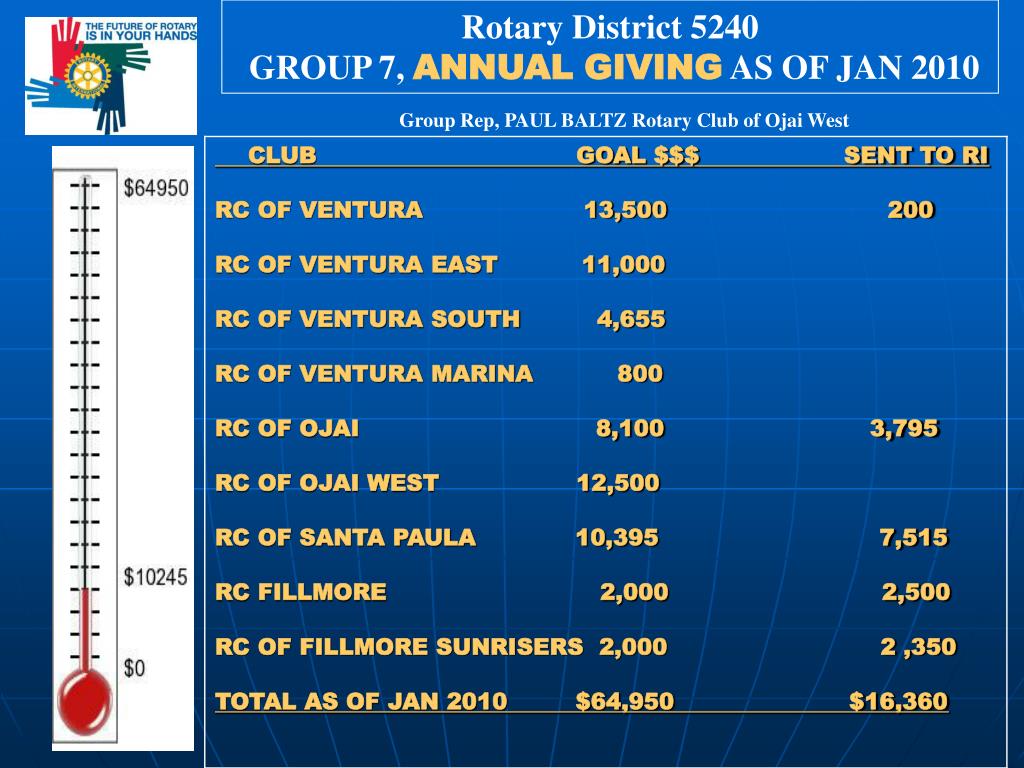 THE FUTURE OF ROTARY IS IN YOUR HANDS

Rotary District 5240
GROUP 7, ANNUAL GIVING AS OF JAN 2010

Group Rep, PAUL BALTZ Rotary Club of Ojai West

$64950
$10245
$0

| CLUB | GOAL $$$ | SENT TO RI |
|---|---|---|
| RC OF VENTURA | 13,500 | 200 |
| RC OF VENTURA EAST | 11,000 | |
| RC OF VENTURA SOUTH | 4,655 | |
| RC OF VENTURA MARINA | 800 | |
| RC OF OJAI | 8,100 | 3,795 |
| RC OF OJAI WEST | 12,500 | |
| RC OF SANTA PAULA | 10,395 | 7,515 |
| RC FILLMORE | 2,000 | 2,500 |
| RC OF FILLMORE SUNRISERS | 2,000 | 2 ,350 |
| TOTAL AS OF JAN 2010 | $64,950 | $16,360 |